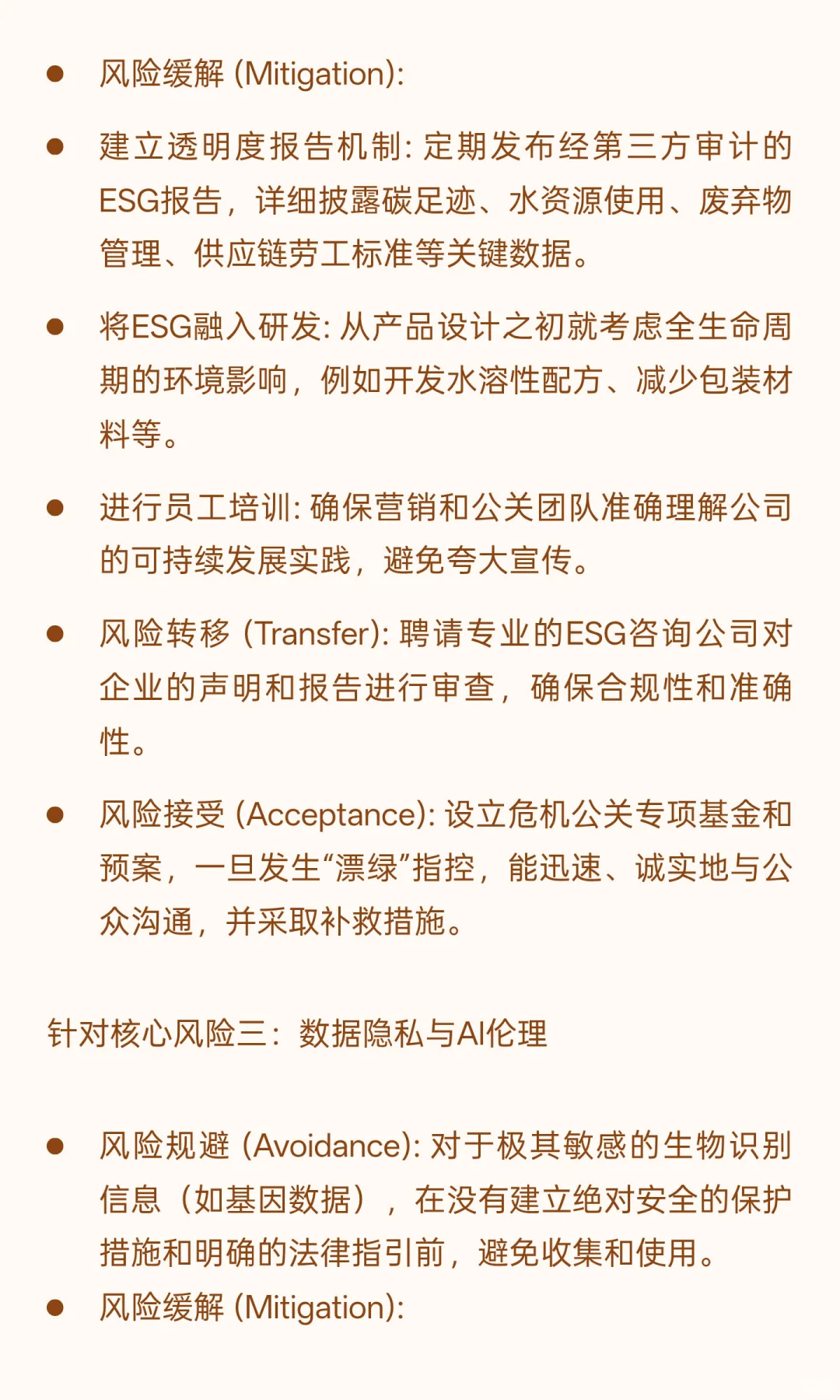 ● 风险缓解 (Mitigation):

● 建立透明度报告机制: 定期发布经第三方审计的ESG报告，详细披露碳足迹、水资源使用、废弃物管理、供应链劳工标准等关键数据。

● 将ESG融入研发: 从产品设计之初就考虑全生命周期的环境影响，例如开发水溶性配方、减少包装材料等。

● 进行员工培训: 确保营销和公关团队准确理解公司的可持续发展实践，避免夸大宣传。

● 风险转移 (Transfer): 聘请专业的ESG咨询公司对企业的声明和报告进行审查，确保合规性和准确性。

● 风险接受 (Acceptance): 设立危机公关专项基金和预案，一旦发生“漂绿”指控，能迅速、诚实地与公众沟通，并采取补救措施。

针对核心风险三：数据隐私与AI伦理

● 风险规避 (Avoidance): 对于极其敏感的生物识别信息（如基因数据），在没有建立绝对安全的保护措施和明确的法律指引前，避免收集和使用。

● 风险缓解 (Mitigation):